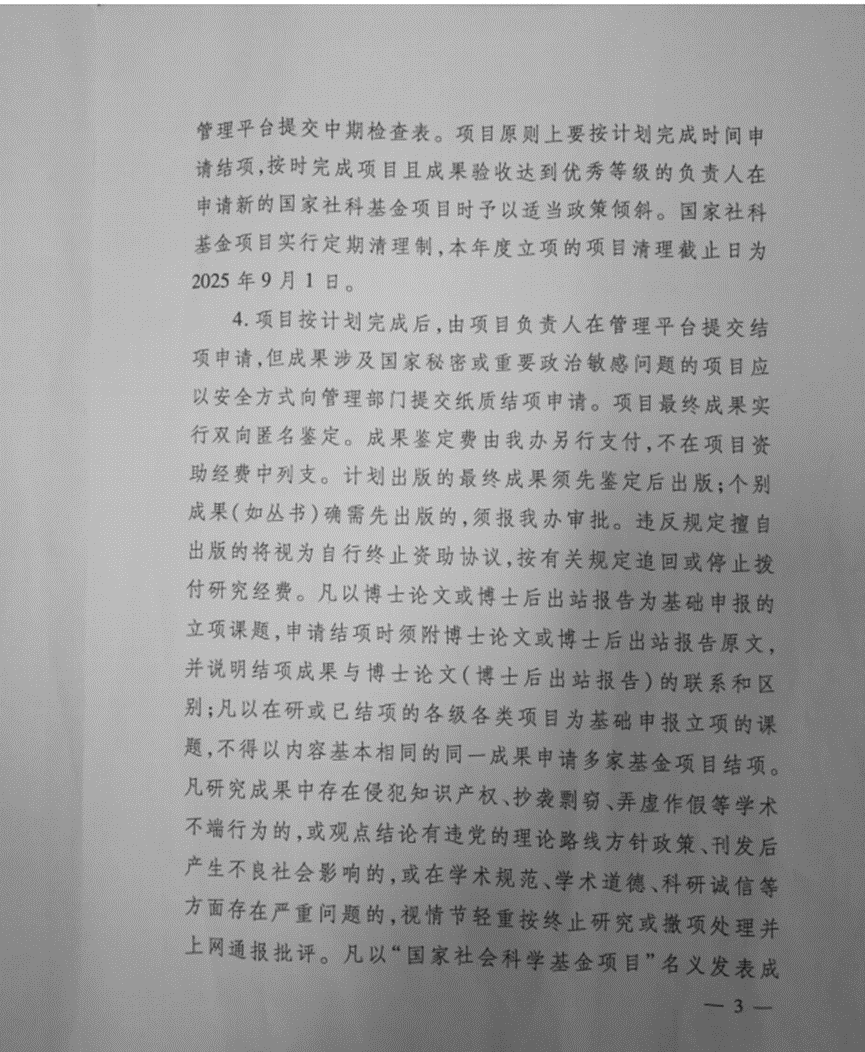 管理平台提交中期检查表。项目原则上要按计划完成时间申请结项，按时完成项目且成果验收达到优秀等级的负责人在申请新的国家社科基金项目时予以适当政策倾斜。国家社科基金项目实行定期清理制，本年度立项的项目清理截止日为2025年9月1日。

4.项目按计划完成后，由项目负责人在管理平台提交结项申请，但成果涉及国家秘密或重要政治敏感问题的项目应以安全方式向管理部门提交纸质结项申请。项目最终成果实行双向匿名鉴定。成果鉴定费由我办另行支付，不在项目资助经费中列支。计划出版的最终成果须先鉴定后出版；个别成果（如丛书）确需先出版的，须报我办审批。违反规定擅自出版的将视为自行终止资助协议，按有关规定追回或停止拨付研究经费。凡以博士论文或博士后出站报告为基础申报的立项课题，申请结项时须附博士论文或博士后出站报告原文，并说明结项成果与博士论文（博士后出站报告）的联系和区别；凡以在研或已结项的各级各类项目为基础申报立项的课题，不得以内容基本相同的同一成果申请多家基金项目结项。凡研究成果中存在侵犯知识产权、抄袭剽窃、弄虚作假等学术不端行为的，或观点结论有违党的理论路线方针政策、刊发后产生不良社会影响的，或在学术规范、学术道德、科研诚信等方面存在严重问题的，视情节轻重按终止研究或撤项处理并上网通报批评。凡以“国家社会科学基金项目”名义发表成

— 3 —